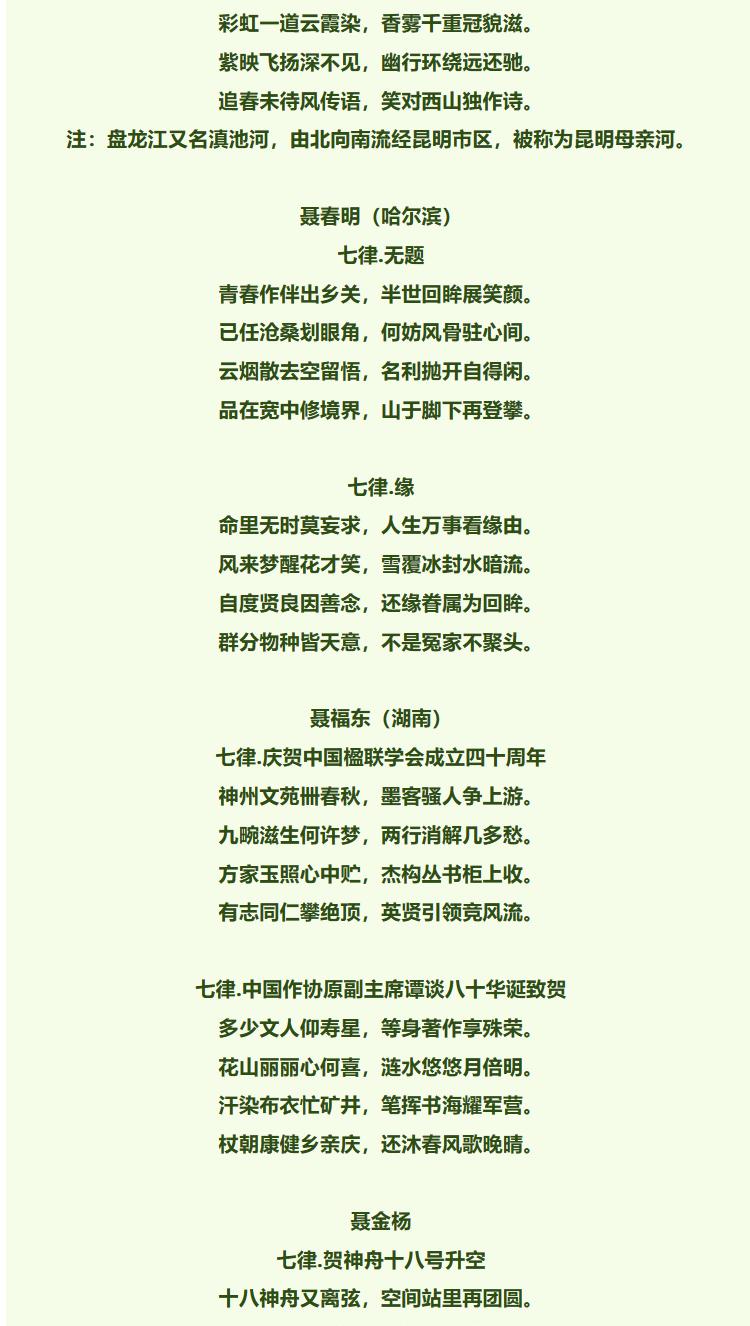 彩虹一道云霞染，香雾千重冠貌滋。
紫映飞扬深不见，幽行环绕远还驰。
追春未待风传语，笑对西山独作诗。
注：盘龙江又名滇池河，由北向南流经昆明市区，被称为昆明母亲河。

聂春明（哈尔滨）
七律.无题
青春作伴出乡关，半世回眸展笑颜。
已任沧桑划眼角，何妨风骨驻心间。
云烟散去空留悟，名利抛开自得闲。
品在宽中修境界，山于脚下再登攀。

七律.缘
命里无时莫妄求，人生万事看缘由。
风来梦醒花才笑，雪覆冰封水暗流。
自度贤良因善念，还缘眷属为回眸。
群分物种皆天意，不是冤家不聚头。

聂福东（湖南）
七律.庆贺中国楹联学会成立四十周年
神州文苑卌春秋，墨客骚人争上游。
九畹滋生何许梦，两行消解几多愁。
方家玉照心中贮，杰构丛书柜上收。
有志同仁攀绝顶，英贤引领竞风流。

七律.中国作协原副主席谭谈八十华诞致贺
多少文人仰寿星，等身著作享殊荣。
花山丽丽心何喜，涟水悠悠月倍明。
汗染布衣忙矿井，笔挥书海耀军营。
杖朝康健乡亲庆，还沐春风歌晚晴。

聂金杨
七律.贺神舟十八号升空
十八神舟又离弦，空间站里再团圆。